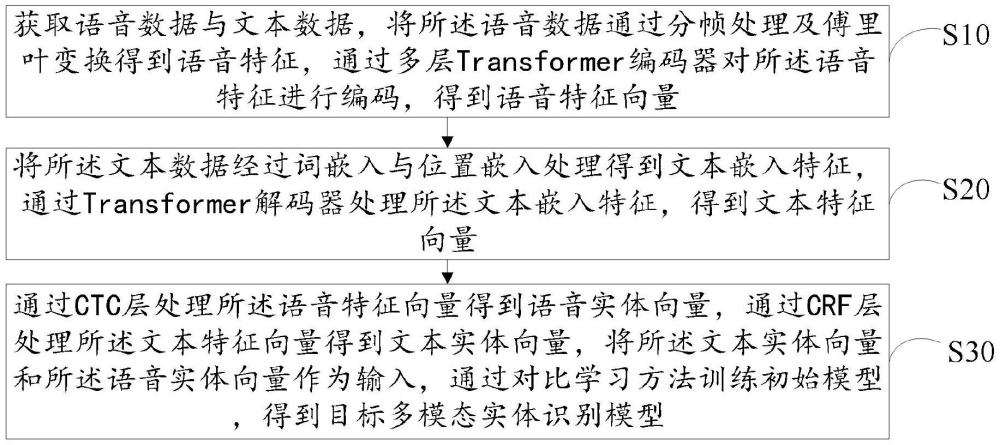 获取语音数据与文本数据，将所述语音数据通过分帧处理及傅里叶变换得到语音特征，通过多层Transformer编码器对所述语音特征进行编码，得到语音特征向量

S10

将所述文本数据经过词嵌入与位置嵌入处理得到文本嵌入特征，通过Transformer解码器处理所述文本嵌入特征，得到文本特征向量

S20

通过CTC层处理所述语音特征向量得到语音实体向量，通过CRF层处理所述文本特征向量得到文本实体向量，将所述文本实体向量和所述语音实体向量作为输入，通过对比学习方法训练初始模型，得到目标多模态实体识别模型

S30